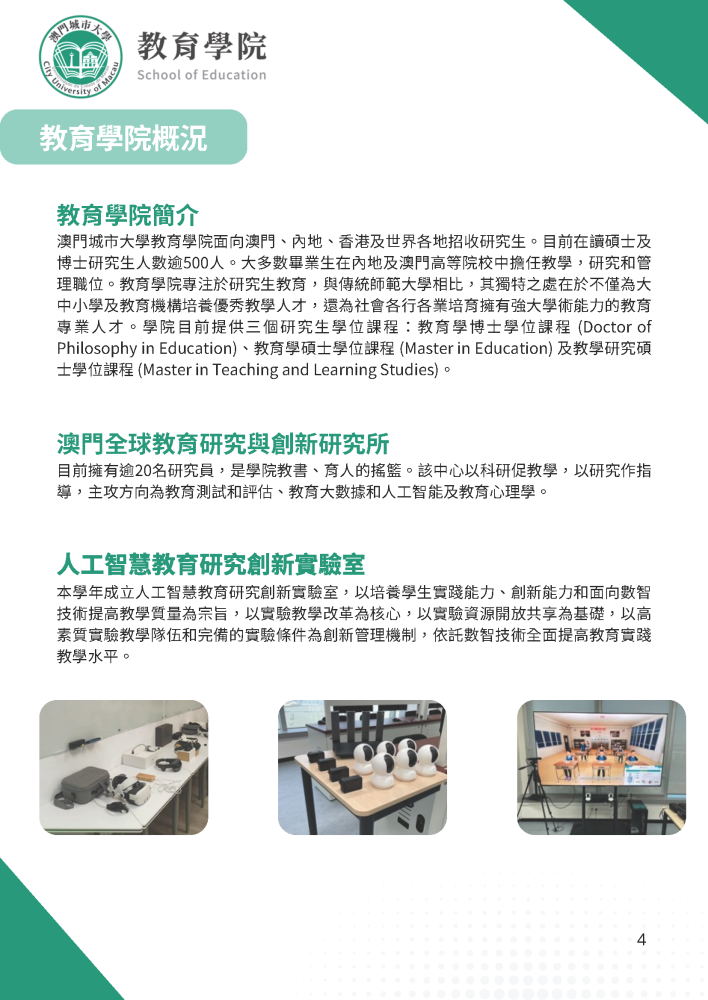 澳門城市大學
City University of Macau

教育學院
School of Education

教育學院概況

教育學院簡介

澳門城市大學教育學院面向澳門、內地、香港及世界各地招收研究生。目前在讀碩士及博士研究生人數逾500人。大多數畢業生在內地及澳門高等院校中擔任教學，研究和管理職位。教育學院專注於研究生教育，與傳統師範大學相比，其獨特之處在於不僅為大中小學及教育機構培養優秀教學人才，還為社會各行各業培育擁有強大學術能力的教育專業人才。學院目前提供三個研究生學位課程：教育學博士學位課程 (Doctor of Philosophy in Education)、教育學碩士學位課程 (Master in Education) 及教學研究碩士學位課程 (Master in Teaching and Learning Studies)。

澳門全球教育研究與創新研究所

目前擁有逾20名研究員，是學院教書、育人的搖籃。該中心以科研促教學，以研究作指導，主攻方向為教育測試和評估、教育大數據和人工智能及教育心理學。

人工智慧教育研究創新實驗室

本學年成立人工智慧教育研究創新實驗室，以培養學生實踐能力、創新能力和面向數智技術提高教學質量為宗旨，以實驗教學改革為核心，以實驗資源開放共享為基礎，以高素質實驗教學隊伍和完備的實驗條件為創新管理機制，依託數智技術全面提高教育實踐教學水平。

4